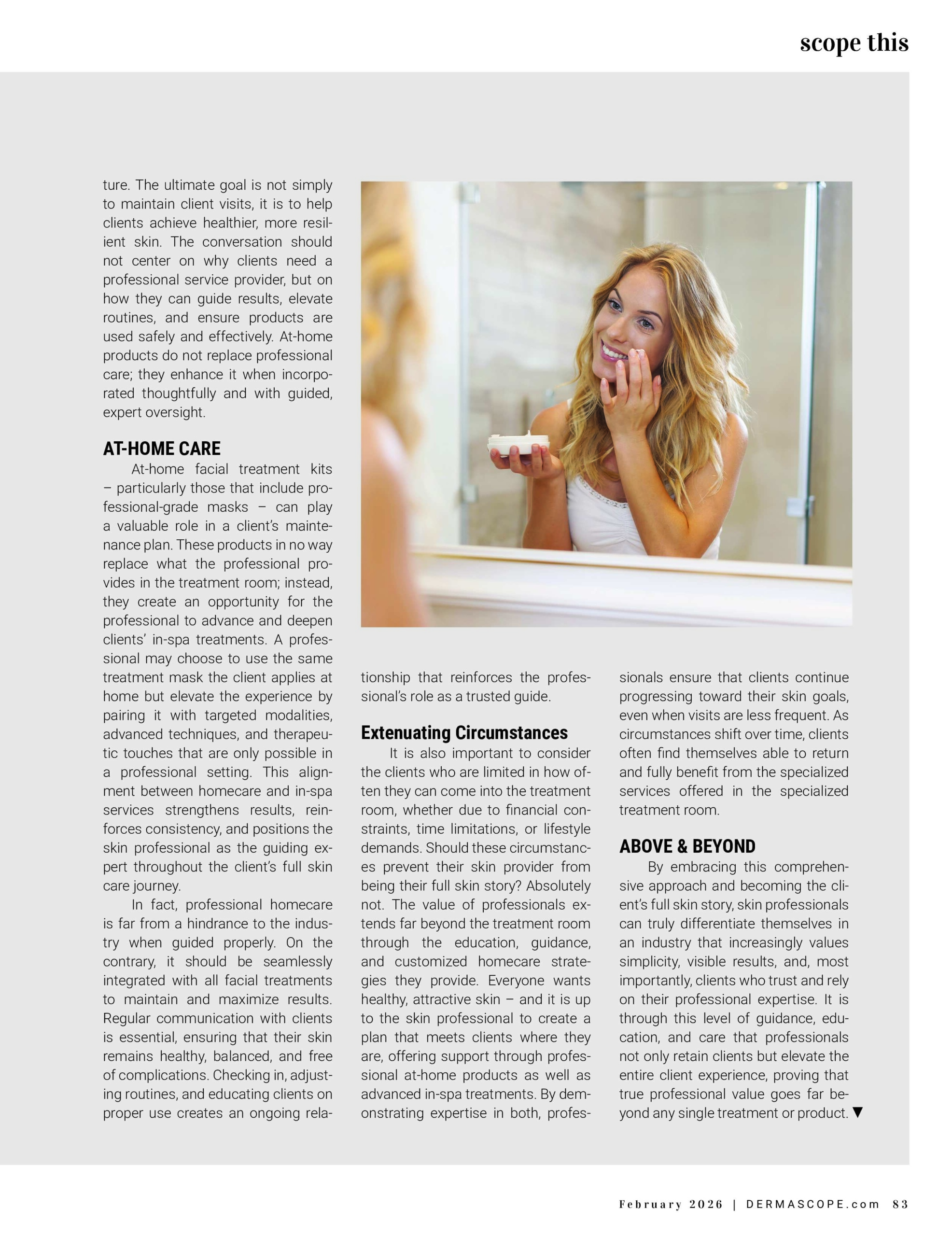 scope this

ture. The ultimate goal is not simply to maintain client visits, it is to help clients achieve healthier, more resilient skin. The conversation should not center on why clients need a professional service provider, but on how they can guide results, elevate routines, and ensure products are used safely and effectively. At-home products do not replace professional care; they enhance it when incorporated thoughtfully and with guided, expert oversight.

AT-HOME CARE

At-home facial treatment kits – particularly those that include professional-grade masks – can play a valuable role in a client's maintenance plan. These products in no way replace what the professional provides in the treatment room; instead, they create an opportunity for the professional to advance and deepen clients' in-spa treatments. A professional may choose to use the same treatment mask the client applies at home but elevate the experience by pairing it with targeted modalities, advanced techniques, and therapeutic touches that are only possible in a professional setting. This alignment between homecare and in-spa services strengthens results, reinforces consistency, and positions the skin professional as the guiding expert throughout the client's full skin care journey.

In fact, professional homecare is far from a hindrance to the industry when guided properly. On the contrary, it should be seamlessly integrated with all facial treatments to maintain and maximize results. Regular communication with clients is essential, ensuring that their skin remains healthy, balanced, and free of complications. Checking in, adjusting routines, and educating clients on proper use creates an ongoing relationship that reinforces the professional's role as a trusted guide.

Extenuating Circumstances

It is also important to consider the clients who are limited in how often they can come into the treatment room, whether due to financial constraints, time limitations, or lifestyle demands. Should these circumstances prevent their skin provider from being their full skin story? Absolutely not. The value of professionals extends far beyond the treatment room through the education, guidance, and customized homecare strategies they provide. Everyone wants healthy, attractive skin – and it is up to the skin professional to create a plan that meets clients where they are, offering support through professional at-home products as well as advanced in-spa treatments. By demonstrating expertise in both, professionals ensure that clients continue progressing toward their skin goals, even when visits are less frequent. As circumstances shift over time, clients often find themselves able to return and fully benefit from the specialized services offered in the specialized treatment room.

ABOVE & BEYOND

By embracing this comprehensive approach and becoming the client's full skin story, skin professionals can truly differentiate themselves in an industry that increasingly values simplicity, visible results, and, most importantly, clients who trust and rely on their professional expertise. It is through this level of guidance, education, and care that professionals not only retain clients but elevate the entire client experience, proving that true professional value goes far beyond any single treatment or product. ▼

February 2026 | DERMASCOPE.com 83